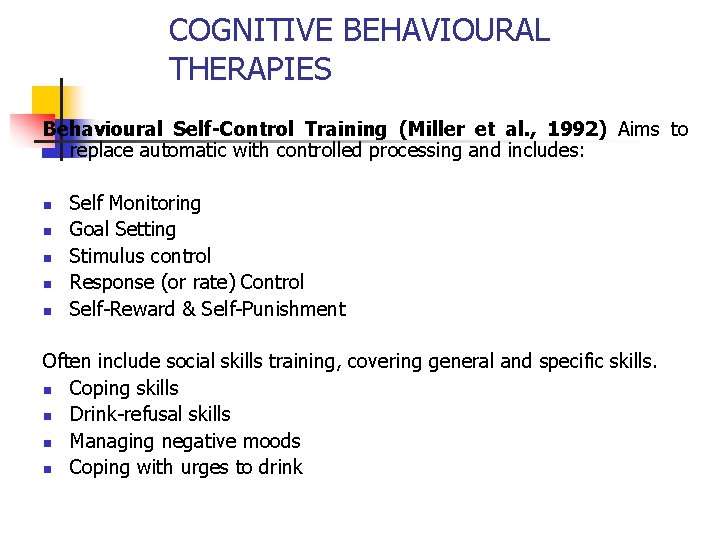 COGNITIVE BEHAVIOURAL THERAPIES

Behavioural Self-Control Training (Miller et al., 1992) Aims to replace automatic with controlled processing and includes:

- Self Monitoring
- Goal Setting
- Stimulus control
- Response (or rate) Control
- Self-Reward & Self-Punishment

Often include social skills training, covering general and specific skills.
- Coping skills
- Drink-refusal skills
- Managing negative moods
- Coping with urges to drink